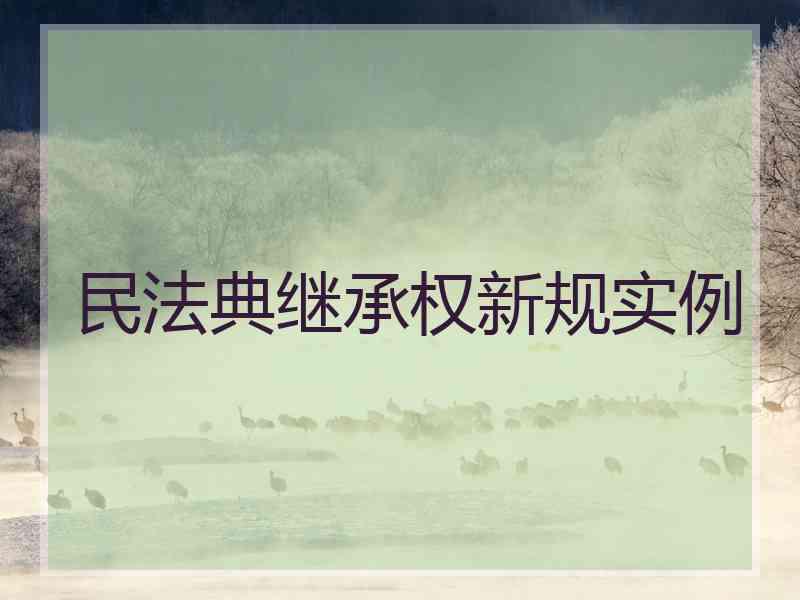 民法典继承权新规实例